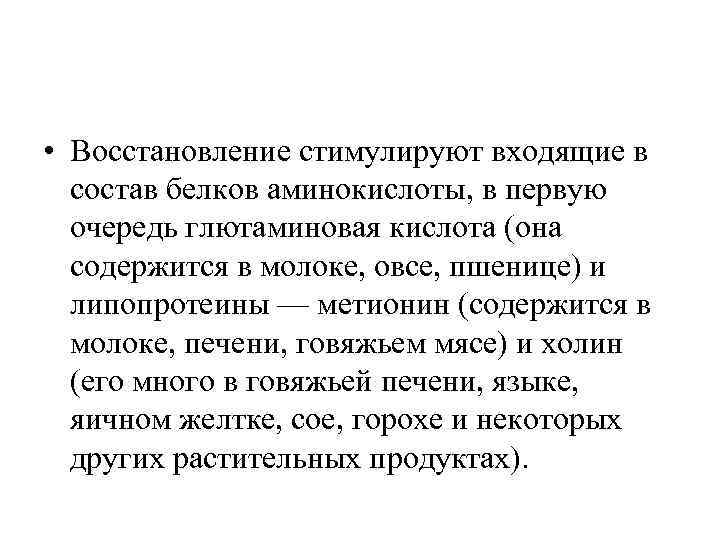 • Восстановление стимулируют входящие в состав белков аминокислоты, в первую очередь глютаминовая кислота (она содержится в молоке, овсе, пшенице) и липопротеины — метионин (содержится в молоке, печени, говяжьем мясе) и холин (его много в говяжьей печени, языке, яичном желтке, сое, горохе и некоторых других растительных продуктах).